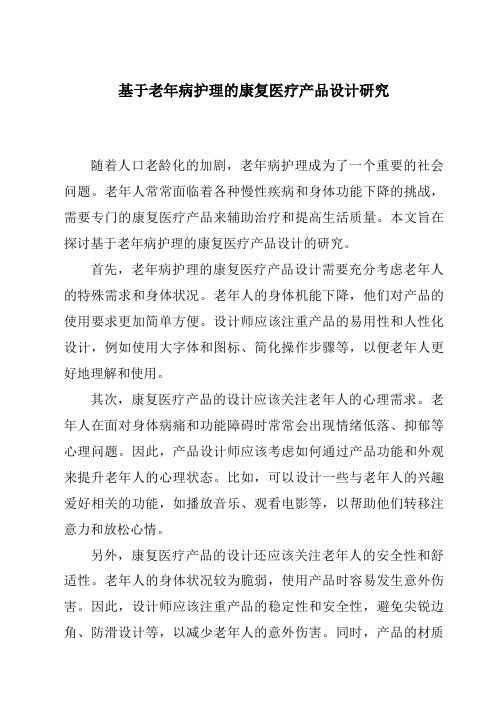 基于老年病护理的康复医疗产品设计研究

随着人口老龄化的加剧，老年病护理成为了一个重要的社会问题。老年人常常面临着各种慢性疾病和身体功能下降的挑战，需要专门的康复医疗产品来辅助治疗和提高生活质量。本文旨在探讨基于老年病护理的康复医疗产品设计的研究。

首先，老年病护理的康复医疗产品设计需要充分考虑老年人的特殊需求和身体状况。老年人的身体机能下降，他们对产品的使用要求更加简单方便。设计师应该注重产品的易用性和人性化设计，例如使用大字体和图标、简化操作步骤等，以便老年人更好地理解和使用。

其次，康复医疗产品的设计应该关注老年人的心理需求。老年人在面对身体病痛和功能障碍时常常会出现情绪低落、抑郁等心理问题。因此，产品设计师应该考虑如何通过产品功能和外观来提升老年人的心理状态。比如，可以设计一些与老年人的兴趣爱好相关的功能，如播放音乐、观看电影等，以帮助他们转移注意力和放松心情。

另外，康复医疗产品的设计还应该关注老年人的安全性和舒适性。老年人的身体状况较为脆弱，使用产品时容易发生意外伤害。因此，设计师应该注重产品的稳定性和安全性，避免尖锐边角、防滑设计等，以减少老年人的意外伤害。同时，产品的材质